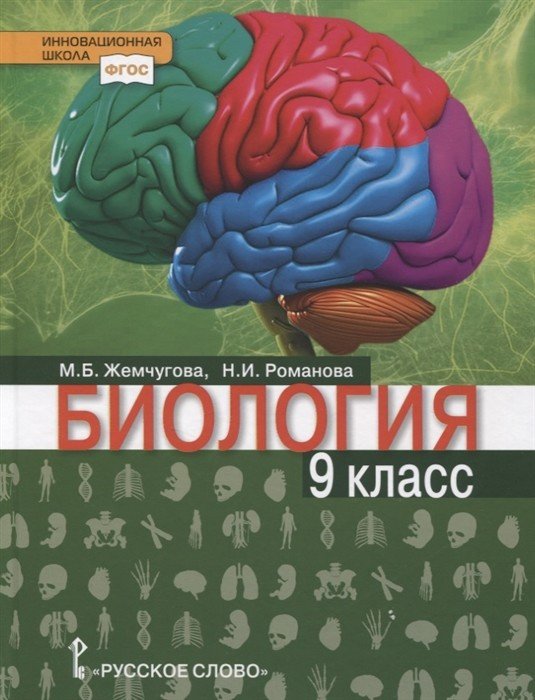 ИННОВАЦИОННАЯ ШКОЛА
ФГОС

М.Б. Жемчугова, Н.И. Романова

БИОЛОГИЯ

9 класс

«РУССКОЕ СЛОВО»